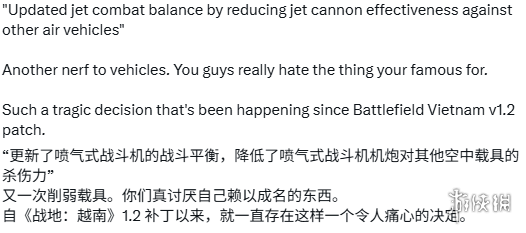 "Updated jet combat balance by reducing jet cannon effectiveness against other air vehicles"

Another nerf to vehicles. You guys really hate the thing your famous for.

Such a tragic decision that's been happening since Battlefield Vietnam v1.2 patch.

“更新了喷气式战斗机的战斗平衡，降低了喷气式战斗机机炮对其他空中载具的杀伤力”
又一次削弱载具。你们真讨厌自己赖以成名的东西。
自《战地：越南》1.2 补丁以来，就一直存在这样一个令人痛心的决定。

游侠网